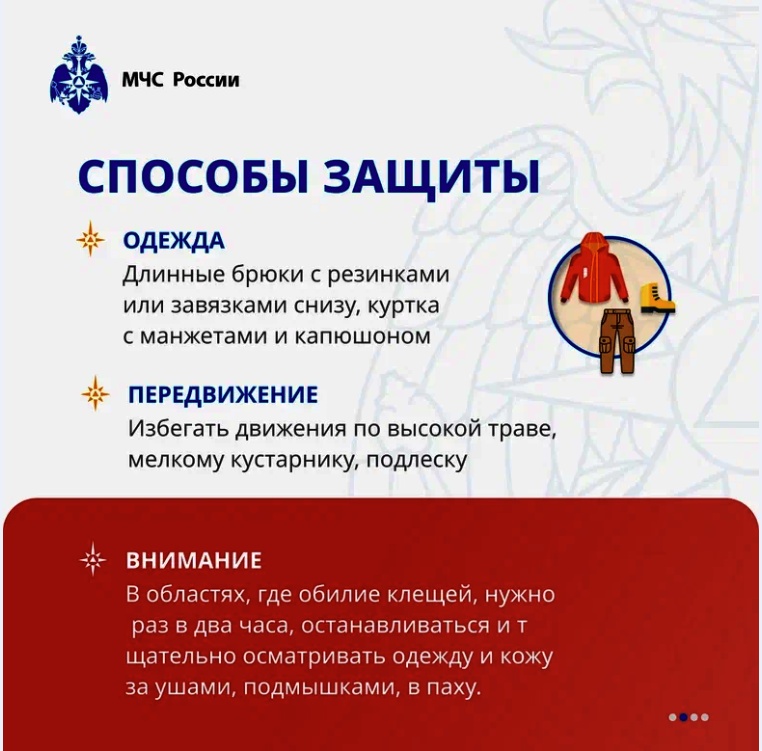 МЧС России

СПОСОБЫ ЗАЩИТЫ

ОДЕЖДА
Длинные брюки с резинками или завязками снизу, куртка с манжетами и капюшоном

ПЕРЕДВИЖЕНИЕ
Избегать движения по высокой траве, мелкому кустарнику, подлеску

ВНИМАНИЕ
В областях, где обилие клещей, нужно раз в два часа, останавливаться и т щательно осматривать одежду и кожу за ушами, подмышками, в паху.